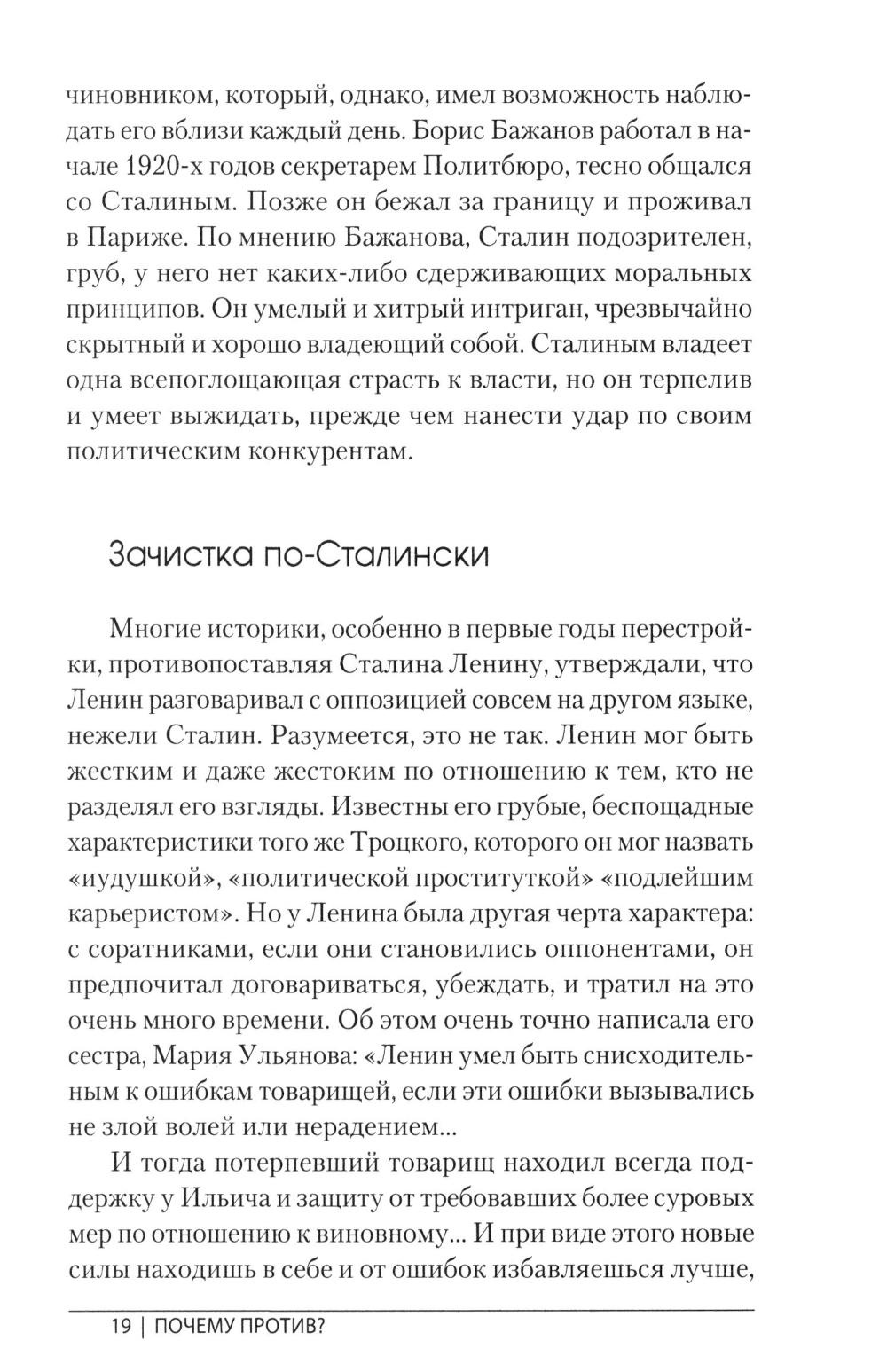 чиновником, который, однако, имел возможность наблюдать его вблизи каждый день. Борис Бажанов работал в начале 1920-х годов секретарем Политбюро, тесно общался со Сталиным. Позже он бежал за границу и проживал в Париже. По мнению Бажанова, Сталин подозрителен, груб, у него нет каких-либо сдерживающих моральных принципов. Он умелый и хитрый интриган, чрезвычайно скрытный и хорошо владеющий собой. Сталиным владеет одна всепоглощающая страсть к власти, но он терпелив и умеет выжидать, прежде чем нанести удар по своим политическим конкурентам.

Зачистка по-Сталински

Многие историки, особенно в первые годы перестройки, противопоставляя Сталина Ленину, утверждали, что Ленин разговаривал с оппозицией совсем на другом языке, нежели Сталин. Разумеется, это не так. Ленин мог быть жестким и даже жестоким по отношению к тем, кто не разделял его взгляды. Известны его грубые, беспощадные характеристики того же Троцкого, которого он мог назвать «иудушкой», «политической проституткой» «подлейшим карьеристом». Но у Ленина была другая черта характера: с соратниками, если они становились оппонентами, он предпочитал договариваться, убеждать, и тратил на это очень много времени. Об этом очень точно написала его сестра, Мария Ульянова: «Ленин умел быть снисходительным к ошибкам товарищей, если эти ошибки вызывались не злой волей или нерадением...

И тогда потерпевший товарищ находил всегда поддержку у Ильича и защиту от требовавших более суровых мер по отношению к виновному... И при виде этого новые силы находишь в себе и от ошибок избавляешься лучше,

19 | ПОЧЕМУ ПРОТИВ?